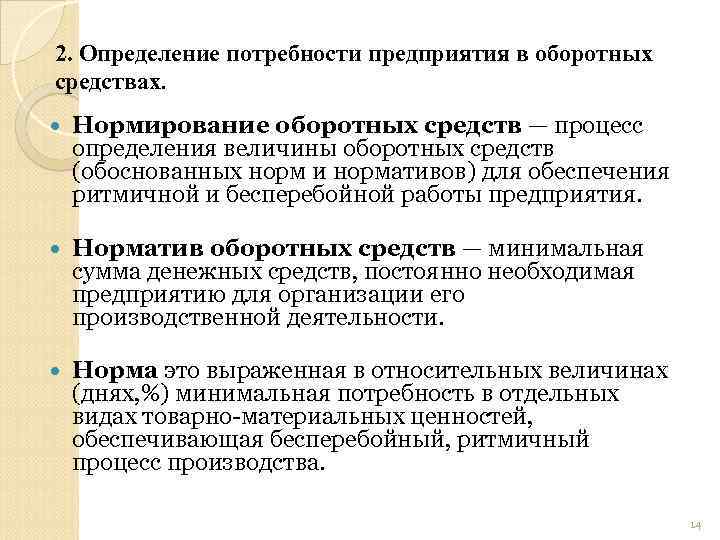 2. Определение потребности предприятия в оборотных средствах.

Нормирование оборотных средств — процесс определения величины оборотных средств (обоснованных норм и нормативов) для обеспечения ритмичной и бесперебойной работы предприятия.

Норматив оборотных средств — минимальная сумма денежных средств, постоянно необходимая предприятию для организации его производственной деятельности.

Норма это выраженная в относительных величинах (днях,%) минимальная потребность в отдельных видах товарно-материальных ценностей, обеспечивающая бесперебойный, ритмичный процесс производства.

14